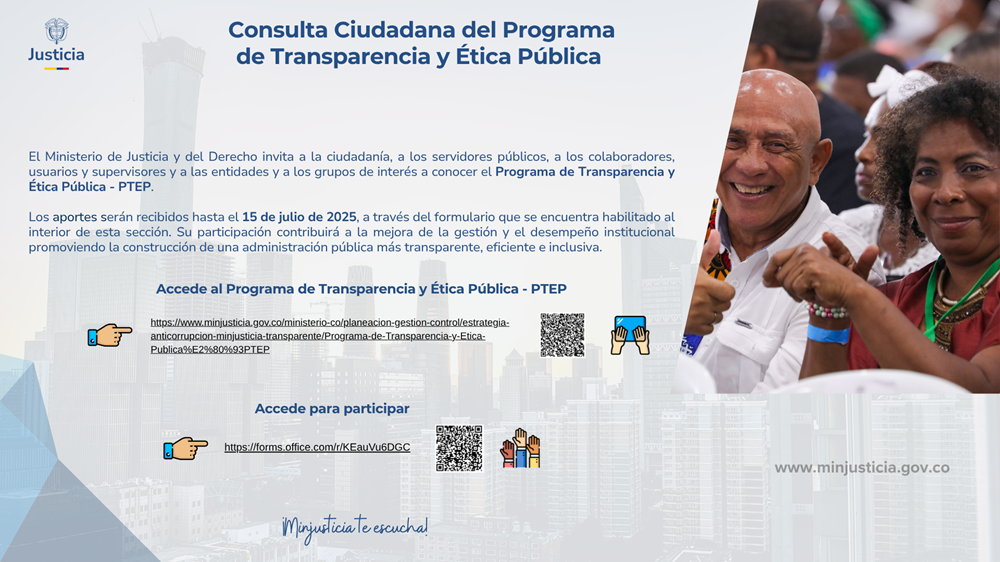 Justicia

Consulta Ciudadana del Programa de Transparencia y Ética Pública

El Ministerio de Justicia y del Derecho invita a la ciudadanía, a los servidores públicos, a los colaboradores, usuarios y supervisores y a las entidades y a los grupos de interés a conocer el Programa de Transparencia y Ética Pública - PTEP.

Los aportes serán recibidos hasta el 15 de julio de 2025, a través del formulario que se encuentra habilitado al interior de esta sección. Su participación contribuirá a la mejora de la gestión y el desempeño institucional promoviendo la construcción de una administración pública más transparente, eficiente e inclusiva.

Accede al Programa de Transparencia y Ética Pública - PTEP

https://www.minjusticia.gov.co/ministerio-co/planeacion-gestion-control/estrategia-anticorrupcion-minjusticia-transparente/Programa-de-Transparencia-y-Etica-Publica%E2%80%93PTEP

Accede para participar

https://forms.office.com/r/KEauVu6DGC

www.minjusticia.gov.co

¡Minjusticia te escucha!